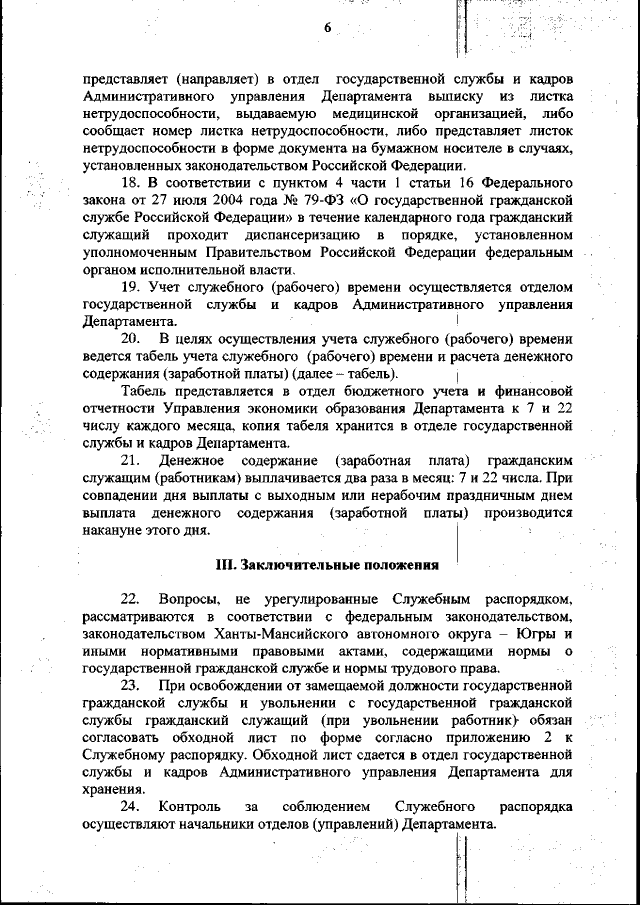 6

представляет (направляет) в отдел государственной службы и кадров Административного управления Департамента выписку из листка нетрудоспособности, выдаваемую медицинской организацией, либо сообщает номер листка нетрудоспособности, либо представляет листок нетрудоспособности в форме документа на бумажном носителе в случаях, установленных законодательством Российской Федерации.

18. В соответствии с пунктом 4 части 1 статьи 16 Федерального закона от 27 июля 2004 года № 79-ФЗ «О государственной гражданской службе Российской Федерации» в течение календарного года гражданский служащий проходит диспансеризацию в порядке, установленном уполномоченным Правительством Российской Федерации федеральным органом исполнительной власти.

19. Учет служебного (рабочего) времени осуществляется отделом государственной службы и кадров Административного управления Департамента.

20. В целях осуществления учета служебного (рабочего) времени ведется табель учета служебного (рабочего) времени и расчета денежного содержания (заработной платы) (далее – табель).

Табель представляется в отдел бюджетного учета и финансовой отчетности Управления экономики образования Департамента к 7 и 22 числу каждого месяца, копия табеля хранится в отделе государственной службы и кадров Департамента.

21. Денежное содержание (заработная плата) гражданским служащим (работникам) выплачивается два раза в месяц: 7 и 22 числа. При совпадении дня выплаты с выходным или нерабочим праздничным днем выплата денежного содержания (заработной платы) производится накануне этого дня.

III. Заключительные положения

22. Вопросы, не урегулированные Служебным распорядком, рассматриваются в соответствии с федеральным законодательством, законодательством Ханты-Мансийского автономного округа – Югры и иными нормативными правовыми актами, содержащими нормы о государственной гражданской службе и нормы трудового права.

23. При освобождении от замещаемой должности государственной гражданской службы и увольнении с государственной гражданской службы гражданский служащий (при увольнении работник) обязан согласовать обходной лист по форме согласно приложению 2 к Служебному распорядку. Обходной лист сдается в отдел государственной службы и кадров Административного управления Департамента для хранения.

24. Контроль за соблюдением Служебного распорядка осуществляют начальники отделов (управлений) Департамента.